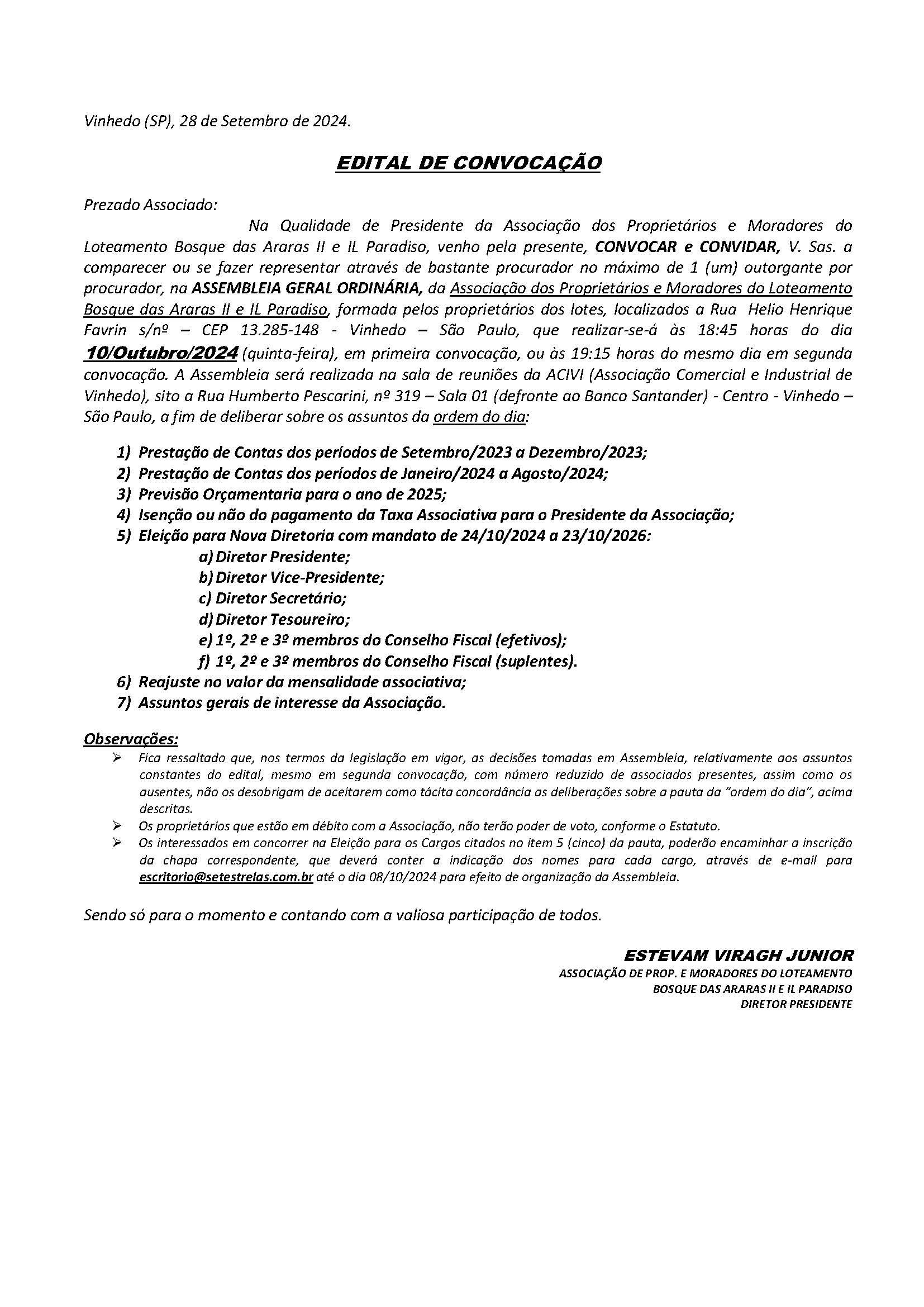 Vinhedo (SP), 28 de Setembro de 2024.

EDITAL DE CONVOCAÇÃO

Prezado Associado:

Na Qualidade de Presidente da Associação dos Proprietários e Moradores do Loteamento Bosque das Araras II e IL Paradiso, venho pela presente, CONVOCAR e CONVIDAR, V. Sas. a comparecer ou se fazer representar através de bastante procurador no máximo de 1 (um) outorgante por procurador, na ASSEMBLEIA GERAL ORDINÁRIA, da Associação dos Proprietários e Moradores do Loteamento Bosque das Araras II e IL Paradiso, formada pelos proprietários dos lotes, localizados a Rua Helio Henrique Favrin s/nº – CEP 13.285-148 - Vinhedo – São Paulo, que realizar-se-á às 18:45 horas do dia 10/Outubro/2024 (quinta-feira), em primeira convocação, ou às 19:15 horas do mesmo dia em segunda convocação. A Assembleia será realizada na sala de reuniões da ACIVI (Associação Comercial e Industrial de Vinhedo), sito a Rua Humberto Pescarini, nº 319 – Sala 01 (defronte ao Banco Santander) - Centro - Vinhedo – São Paulo, a fim de deliberar sobre os assuntos da ordem do dia:

1) Prestação de Contas dos períodos de Setembro/2023 a Dezembro/2023;
2) Prestação de Contas dos períodos de Janeiro/2024 a Agosto/2024;
3) Previsão Orçamentaria para o ano de 2025;
4) Isenção ou não do pagamento da Taxa Associativa para o Presidente da Associação;
5) Eleição para Nova Diretoria com mandato de 24/10/2024 a 23/10/2026:
a) Diretor Presidente;
b) Diretor Vice-Presidente;
c) Diretor Secretário;
d) Diretor Tesoureiro;
e) 1º, 2º e 3º membros do Conselho Fiscal (efetivos);
f) 1º, 2º e 3º membros do Conselho Fiscal (suplentes).
6) Reajuste no valor da mensalidade associativa;
7) Assuntos gerais de interesse da Associação.

Observações:
➢ Fica ressaltado que, nos termos da legislação em vigor, as decisões tomadas em Assembleia, relativamente aos assuntos constantes do edital, mesmo em segunda convocação, com número reduzido de associados presentes, assim como os ausentes, não os desobrigam de aceitarem como tácita concordância as deliberações sobre a pauta da "ordem do dia", acima descritas.
➢ Os proprietários que estão em débito com a Associação, não terão poder de voto, conforme o Estatuto.
➢ Os interessados em concorrer na Eleição para os Cargos citados no item 5 (cinco) da pauta, poderão encaminhar a inscrição da chapa correspondente, que deverá conter a indicação dos nomes para cada cargo, através de e-mail para escritorio@setestrelas.com.br até o dia 08/10/2024 para efeito de organização da Assembleia.

Sendo só para o momento e contando com a valiosa participação de todos.

ESTEVAM VIRAGH JUNIOR
ASSOCIAÇÃO DE PROP. E MORADORES DO LOTEAMENTO
BOSQUE DAS ARARAS II E IL PARADISO
DIRETOR PRESIDENTE